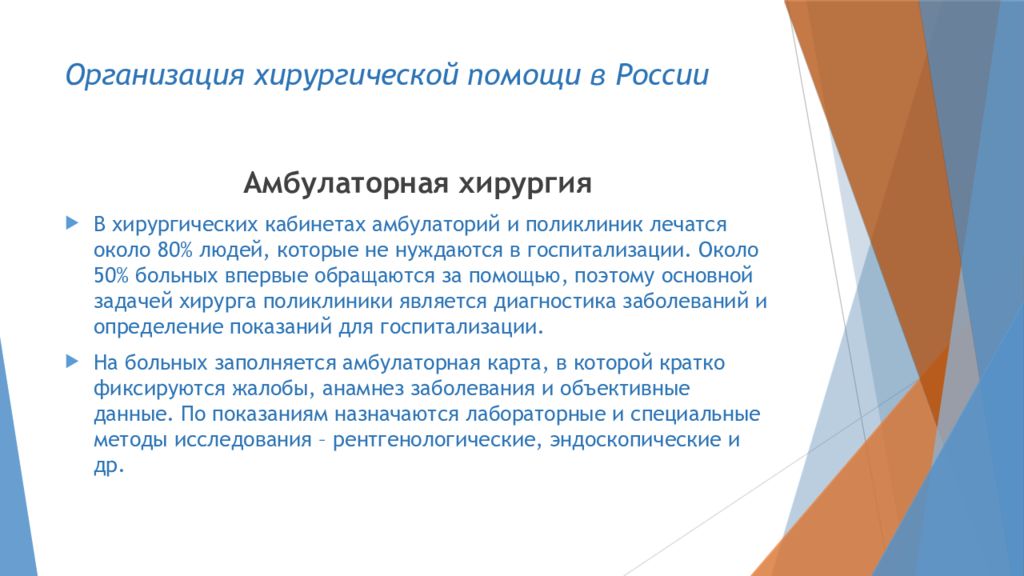 Организация хирургической помощи в России

Амбулаторная хирургия

В хирургических кабинетах амбулаторий и поликлиник лечатся около 80% людей, которые не нуждаются в госпитализации. Около 50% больных впервые обращаются за помощью, поэтому основной задачей хирурга поликлиники является диагностика заболеваний и определение показаний для госпитализации.

На больных заполняется амбулаторная карта, в которой кратко фиксируются жалобы, анамнез заболевания и объективные данные. По показаниям назначаются лабораторные и специальные методы исследования – рентгенологические, эндоскопические и др.